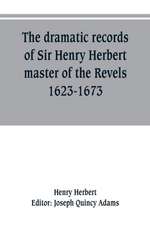 The dramatic records of Sir Henry Herbert master of the Revels 1623-1673

Henry Herbert
Editor: Joseph Quincy Adams